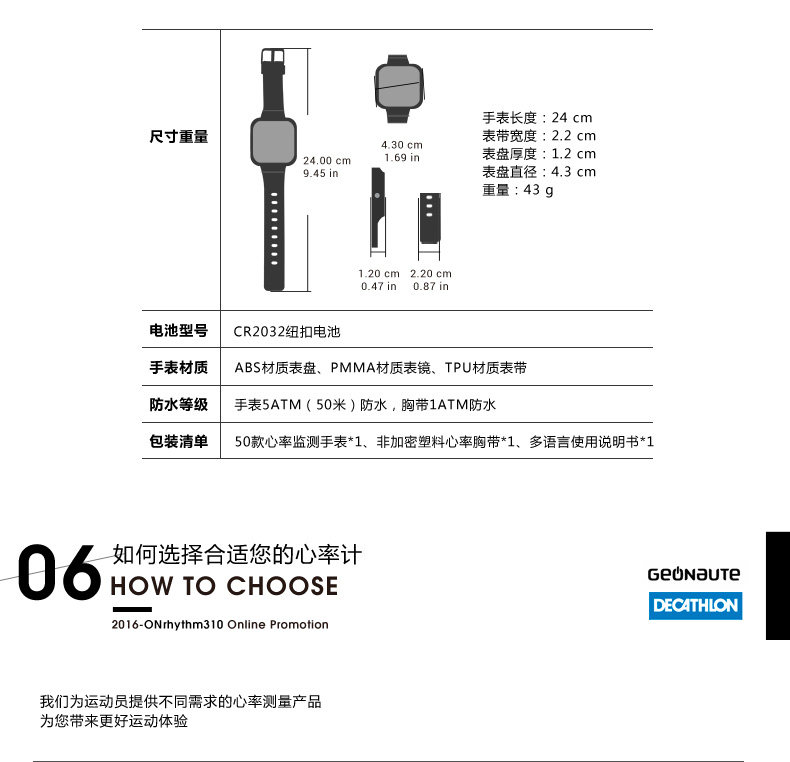 | 尺寸重量 | 24.00 cm 9.45 in 4.30 cm 1.69 in 1.20 cm 0.47 in 2.20 cm 0.87 in 手表长度：24 cm 表带宽度：2.2 cm 表盘厚度：1.2 cm 表盘直径：4.3 cm 重量：43 g |
|---|---|
| 电池型号 | CR2032纽扣电池 |
| 手表材质 | ABS材质表盘、PMMA材质表镜、TPU材质表带 |
| 防水等级 | 手表5ATM（50米）防水，胸带1ATM防水 |
| 包装清单 | 50款心率监测手表*1、非加密塑料心率胸带*1、多语言使用说明书*1 |

06 如何选择合适您的心率计
HOW TO CHOOSE
2016-ONrhythm310 Online Promotion

GEONAUTE
DECATHLON

我们为运动员提供不同需求的心率测量产品
为您带来更好运动体验